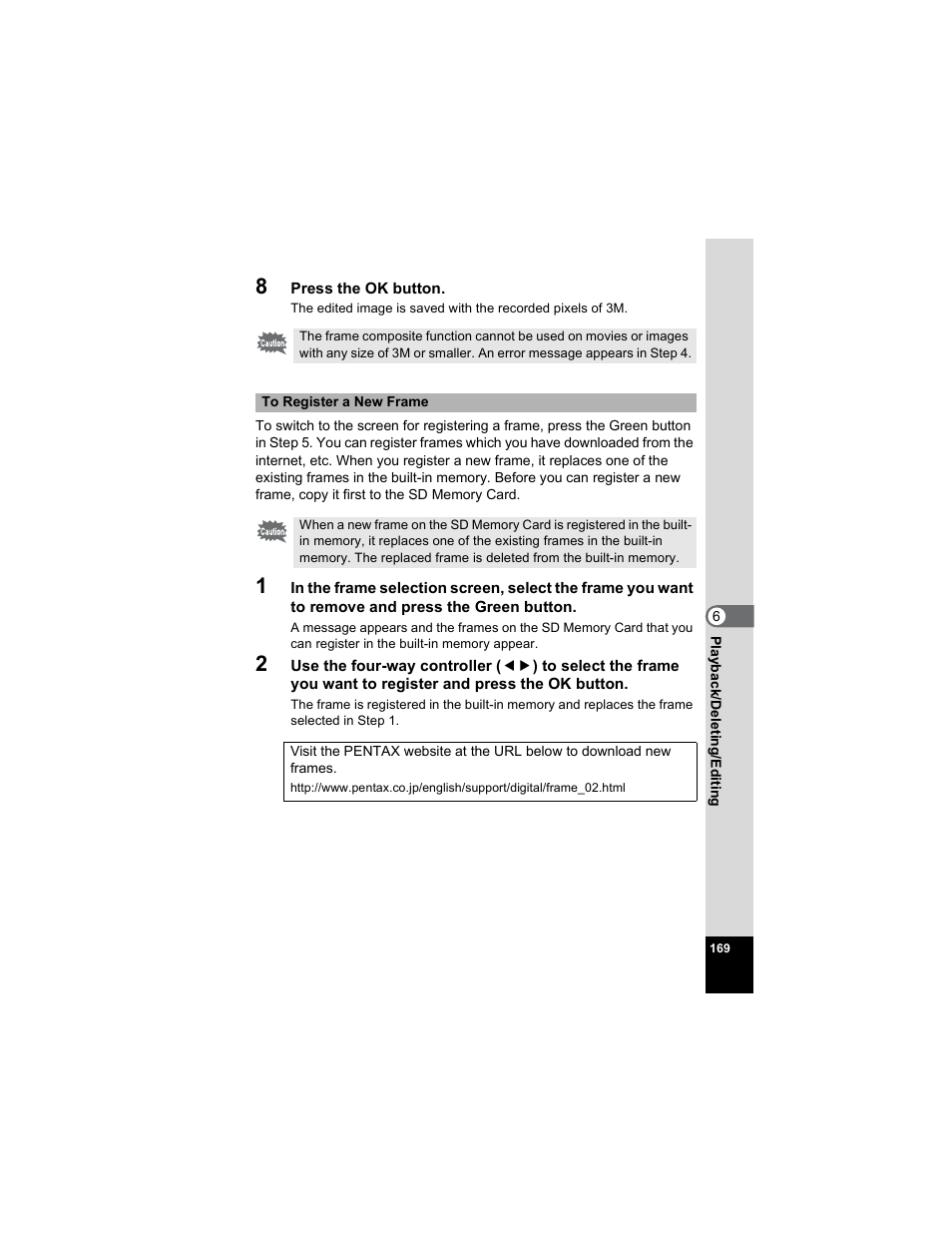 8 Press the OK button.

The edited image is saved with the recorded pixels of 3M.

Caution

The frame composite function cannot be used on movies or images with any size of 3M or smaller. An error message appears in Step 4.

To Register a New Frame

To switch to the screen for registering a frame, press the Green button in Step 5. You can register frames which you have downloaded from the internet, etc. When you register a new frame, it replaces one of the existing frames in the built-in memory. Before you can register a new frame, copy it first to the SD Memory Card.

Caution

When a new frame on the SD Memory Card is registered in the built-in memory, it replaces one of the existing frames in the built-in memory. The replaced frame is deleted from the built-in memory.

1 In the frame selection screen, select the frame you want to remove and press the Green button.

A message appears and the frames on the SD Memory Card that you can register in the built-in memory appear.

2 Use the four-way controller (◄►) to select the frame you want to register and press the OK button.

The frame is registered in the built-in memory and replaces the frame selected in Step 1.

Visit the PENTAX website at the URL below to download new frames.
http://www.pentax.co.jp/english/support/digital/frame_02.html

6

Playback/Deleting/Editing

169